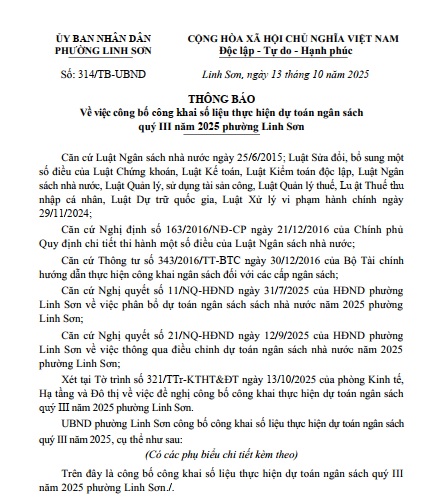 ỦY BAN NHÂN DÂN
PHƯỜNG LINH SƠN

Số: 314/TB-UBND

CỘNG HÒA XÃ HỘI CHỦ NGHĨA VIỆT NAM
Độc lập - Tự do - Hạnh phúc

Linh Sơn, ngày 13 tháng 10 năm 2025

THÔNG BÁO
Về việc công bố công khai số liệu thực hiện dự toán ngân sách quý III năm 2025 phường Linh Sơn

Căn cứ Luật Ngân sách nhà nước ngày 25/6/2015; Luật Sửa đổi, bổ sung một số điều của Luật Chứng khoán, Luật Kế toán, Luật Kiểm toán độc lập, Luật Ngân sách nhà nước, Luật Quản lý, sử dụng tài sản công, Luật Quản lý thuế, Lu ật Thuế thu nhập cá nhân, Luật Dự trữ quốc gia, Luật Xử lý vi phạm hành chính ngày 29/11/2024;

Căn cứ Nghị định số 163/2016/NĐ-CP ngày 21/12/2016 của Chính phủ Quy định chi tiết thi hành một số điều của Luật Ngân sách nhà nước;

Căn cứ Thông tư số 343/2016/TT-BTC ngày 30/12/2016 của Bộ Tài chính hướng dẫn thực hiện công khai ngân sách đối với các cấp ngân sách;

Căn cứ Nghị quyết số 11/NQ-HĐND ngày 31/7/2025 của HĐND phường Linh Sơn về việc phân bổ dự toán ngân sách sách nhà nước năm 2025 phường Linh Sơn;

Căn cứ Nghị quyết số 21/NQ-HĐND ngày 12/9/2025 của HĐND phường Linh Sơn về việc thông qua điều chỉnh dự toán ngân sách nhà nước năm 2025 phường Linh Sơn;

Xét tại Tờ trình số 321/TTr-KTHT&ĐT ngày 13/10/2025 của phòng Kinh tế, Hạ tầng và Đô thị về việc đề nghị công bố công khai thực hiện dự toán ngân sách quý III năm 2025 phường Linh Sơn.

UBND phường Linh Sơn công bố công khai số liệu thực hiện dự toán ngân sách quý III năm 2025, cụ thể như sau:

(Có các phụ biểu chi tiết kèm theo)

Trên đây là công bố công khai số liệu thực hiện dự toán ngân sách quý III năm 2025 phường Linh Sơn./.